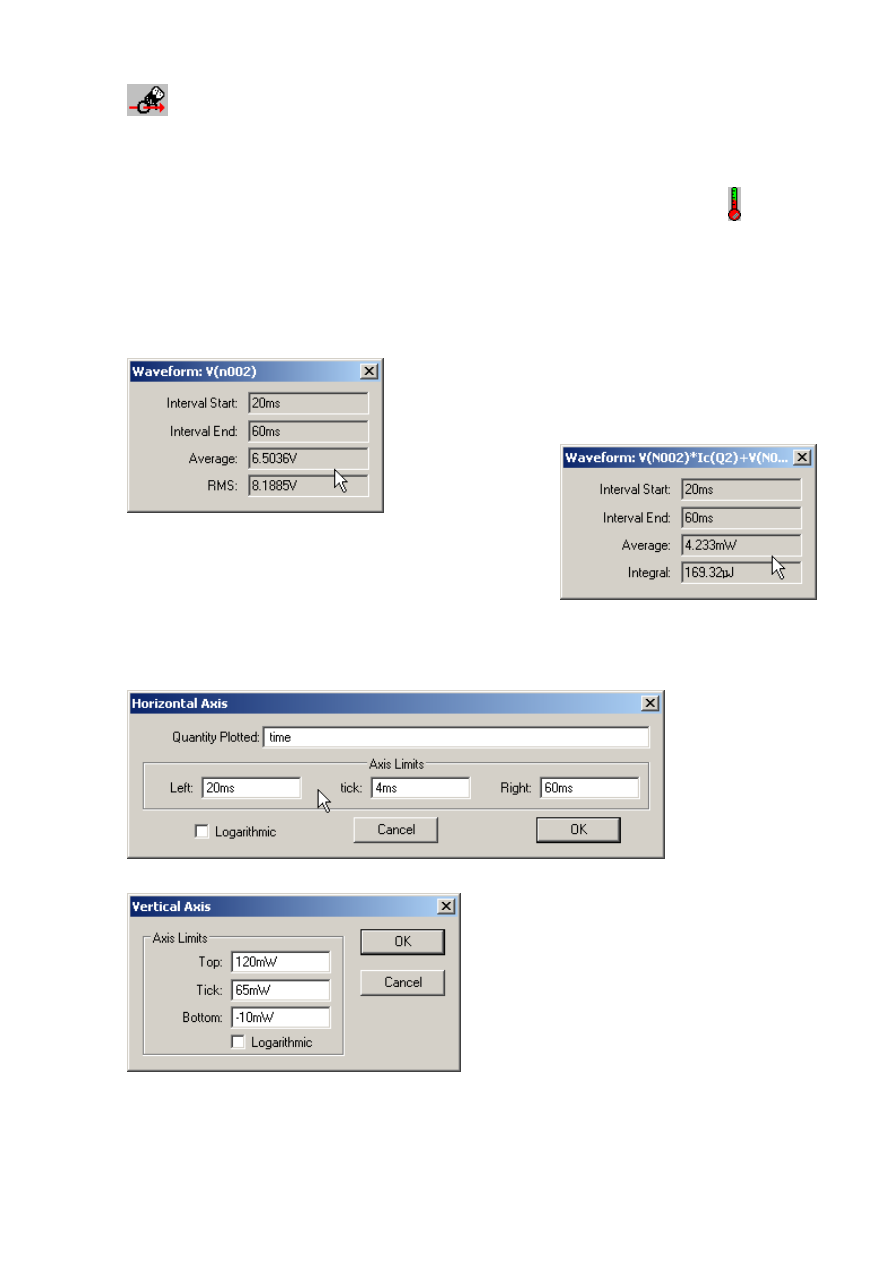 Waveform: V(n002)

Interval Start: 20ms
Interval End: 60ms
Average: 6.5036V
RMS: 8.1885V

Waveform: V(N002)*Ic(Q2)+V(N0...

Interval Start: 20ms
Interval End: 60ms
Average: 4.233mW
Integral: 169.32µJ

Horizontal Axis

Quantity Plotted: time
Axis Limits
Left: 20ms
tick: 4ms
Right: 60ms
Logarithmic
Cancel
OK

Vertical Axis

Axis Limits
Top: 120mW
Tick: 65mW
Bottom: -10mW
Logarithmic
OK
Cancel